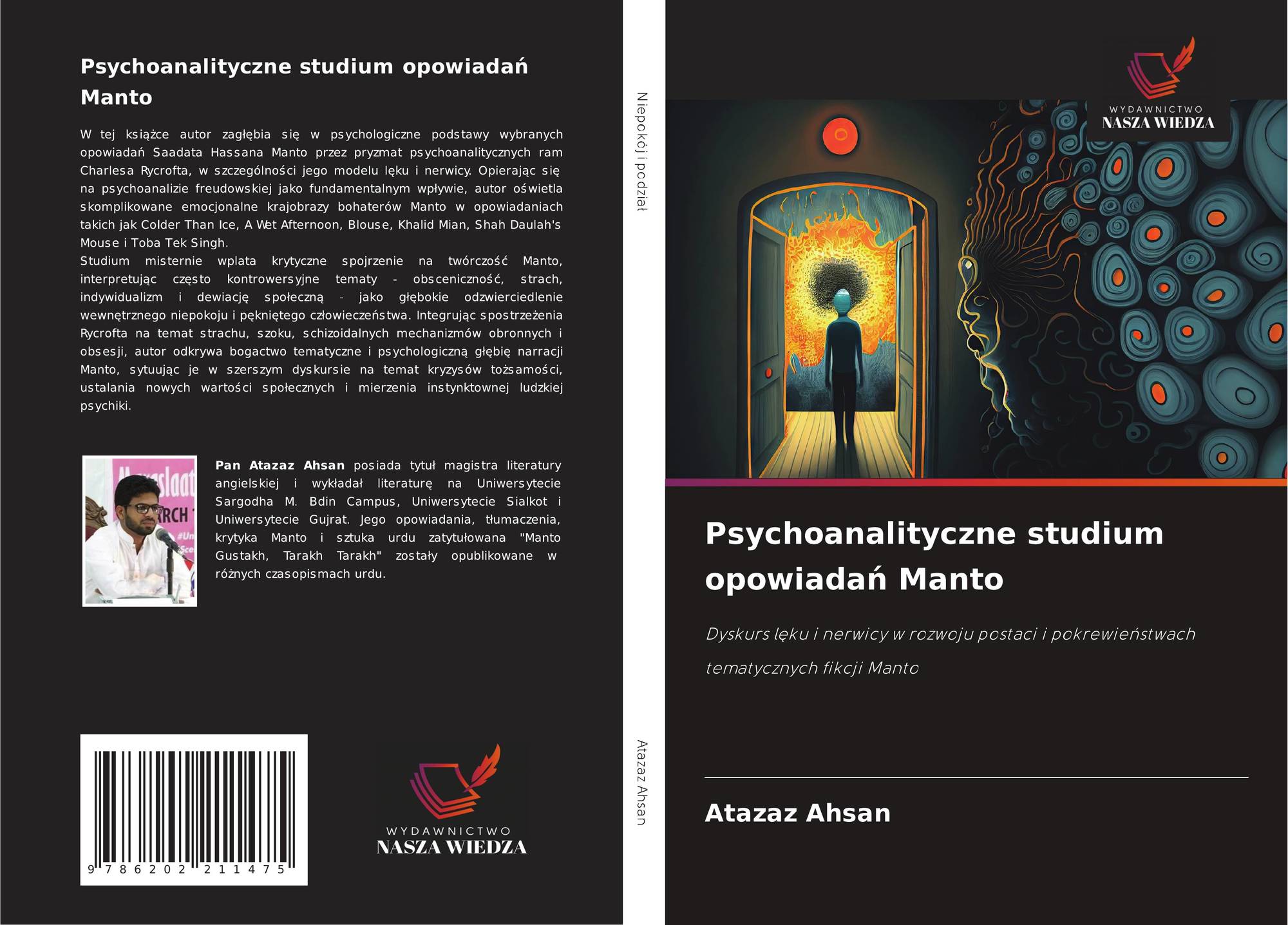 Psychoanalityczne studium opowiadań Manto

W tej książce autor zagłębia się w psychologiczne podstawy wybranych opowiadań Saadata Hassana Manto przez pryzmat psychoanalitycznych ram Charlesa Rycrofta, w szczególności jego modelu lęku i nerwicy. Opierając się na psychoanalizie freudowskiej jako fundamentalnym wpływie, autor oświetla skomplikowane emocjonalne krajobrazy bohaterów Manto w opowiadaniach takich jak Colder Than Ice, A Wet Afternoon, Blouse, Khalid Mian, Shah Daulah's Mouse i Toba Tek Singh.
Studium misternie wplata krytyczne spojrzenie na twórczość Manto, interpretując często kontrowersyjne tematy - obsceniczność, strach, indywidualizm i dewiację społeczną - jako głębokie odzwierciedlenie wewnętrznego niepokoju i pękniętego człowieczeństwa. Integrując spostrzeżenia Rycrofta na temat strachu, szoku, schizoidalnych mechanizmów obronnych i obsesji, autor odkrywa bogactwo tematyczne i psychologiczną głębię narracji Manto, sytuując je w szerszym dyskursie na temat kryzysów tożsamości, ustalania nowych wartości społecznych i mierzenia instynktownej ludzkiej psychiki.

Pan Atazaz Ahsan posiada tytuł magistra literatury angielskiej i wykładał literaturę na Uniwersytecie Sargodha M. Bdin Campus, Uniwersytecie Sialkot i Uniwersytecie Gujrat. Jego opowiadania, tłumaczenia, krytyka Manto i sztuka urdu zatytułowana "Manto Gustakh, Tarakh Tarakh" zostały opublikowane w różnych czasopismach urdu.

9 786202 211475

WYDAWNICTWO
NASZA WIEDZA

Niepokój i podział

Atazaz Ahsan

WYDAWNICTWO
NASZA WIEDZA

Psychoanalityczne studium opowiadań Manto

Dyskurs lęku i nerwicy w rozwoju postaci i pokrewieństwach tematycznych fikcji Manto

Atazaz Ahsan